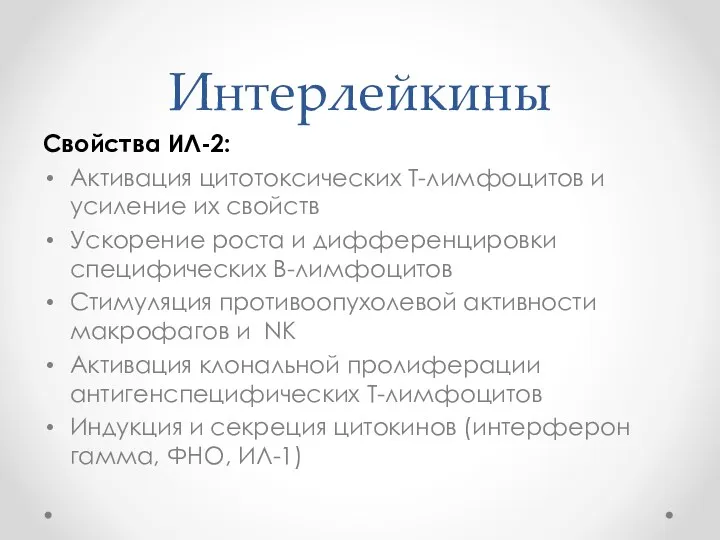 Интерлейкины

Свойства ИЛ-2:

• Активация цитотоксических Т-лимфоцитов и усиление их свойств
• Ускорение роста и дифференцировки специфических В-лимфоцитов
• Стимуляция противоопухолевой активности макрофагов и NK
• Активация клональной пролиферации антигенспецифических Т-лимфоцитов
• Индукция и секреция цитокинов (интерферон гамма, ФНО, ИЛ-1)